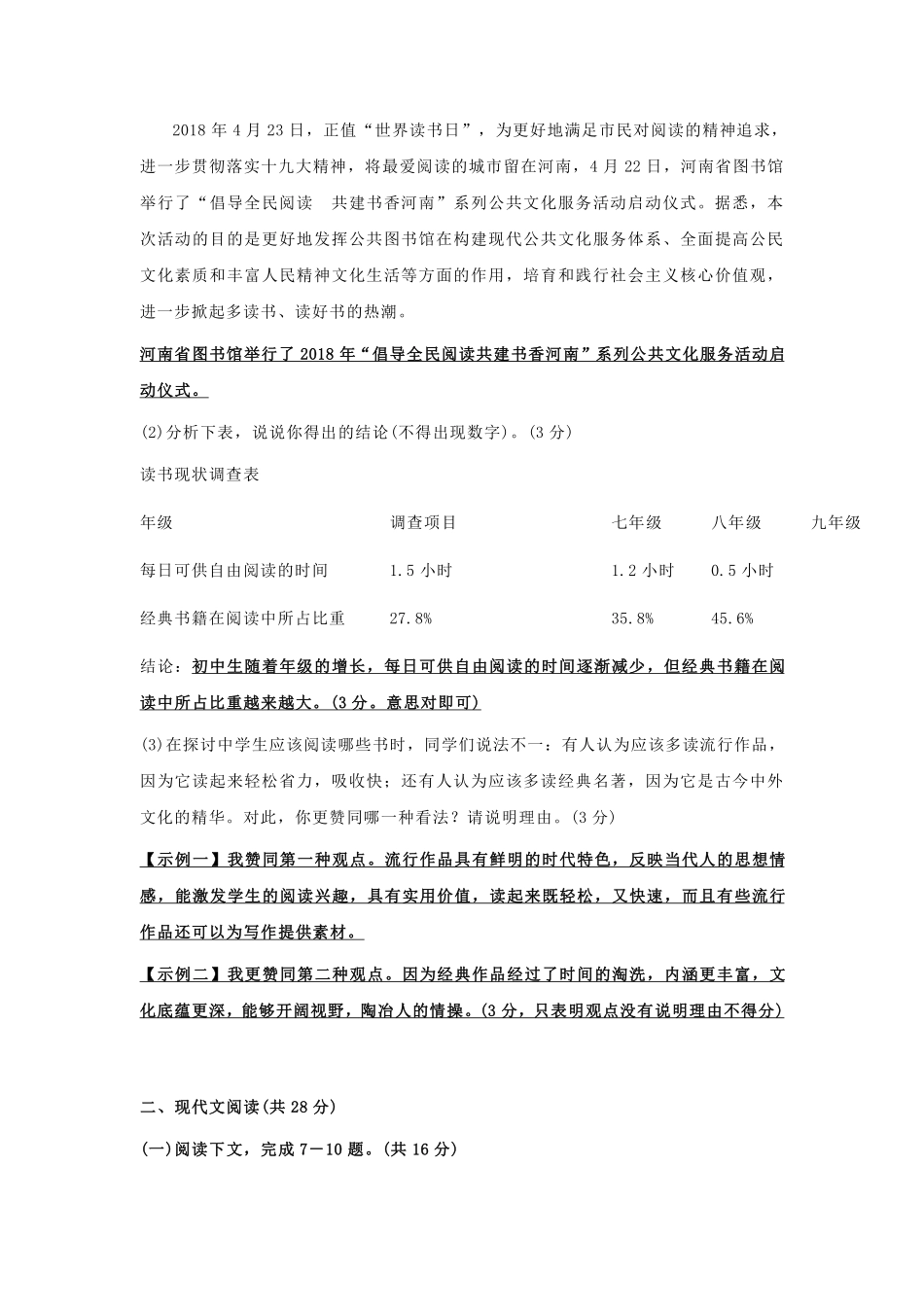 2018 年 4 月 23 日，正值“世界读书日”，为更好地满足市民对阅读的精神追求，进一步贯彻落实十九大精神，将最爱阅读的城市留在河南，4 月 22 日，河南省图书馆举行了“倡导全民阅读　共建书香河南”系列公共文化服务活动启动仪式。据悉，本次活动的目的是更好地发挥公共图书馆在构建现代公共文化服务体系、全面提高公民文化素质和丰富人民精神文化生活等方面的作用，培育和践行社会主义核心价值观，进一步掀起多读书、读好书的热潮。

河南省图书馆举行了 2018 年“倡导全民阅读共建书香河南”系列公共文化服务活动启动仪式。

(2)分析下表，说说你得出的结论(不得出现数字)。(3 分)

读书现状调查表

| 年级 | 调查项目 | 七年级 | 八年级 | 九年级 |
|---|---|---|---|---|
| 每日可供自由阅读的时间 | 1.5 小时 | 1.2 小时 | 0.5 小时 | |
| 经典书籍在阅读中所占比重 | 27.8% | 35.8% | 45.6% | |

结论：初中生随着年级的增长，每日可供自由阅读的时间逐渐减少，但经典书籍在阅读中所占比重越来越大。(3 分。意思对即可)

(3)在探讨中学生应该阅读哪些书时，同学们说法不一：有人认为应该多读流行作品，因为它读起来轻松省力，吸收快；还有人认为应该多读经典名著，因为它是古今中外文化的精华。对此，你更赞同哪一种看法？请说明理由。(3 分)

【示例一】我赞同第一种观点。流行作品具有鲜明的时代特色，反映当代人的思想情感，能激发学生的阅读兴趣，具有实用价值，读起来既轻松，又快速，而且有些流行作品还可以为写作提供素材。

【示例二】我更赞同第二种观点。因为经典作品经过了时间的淘洗，内涵更丰富，文化底蕴更深，能够开阔视野，陶冶人的情操。(3 分，只表明观点没有说明理由不得分)

二、现代文阅读(共 28 分)

(一)阅读下文，完成 7－10 题。(共 16 分)